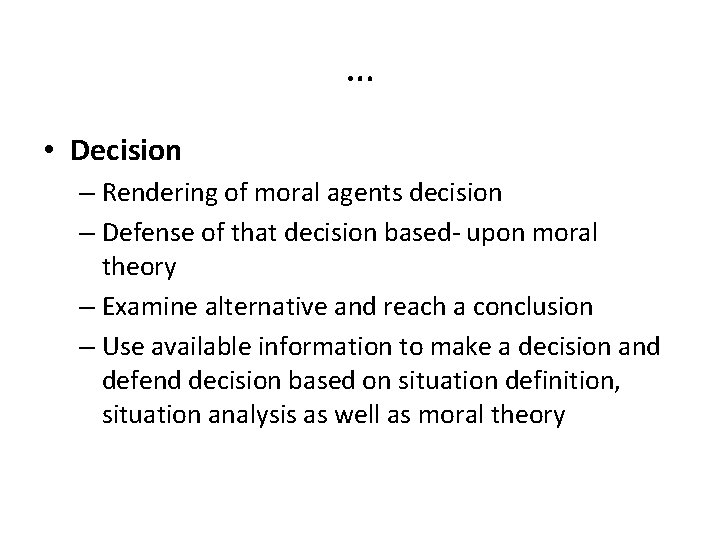 …

• Decision

– Rendering of moral agents decision

– Defense of that decision based- upon moral theory

– Examine alternative and reach a conclusion

– Use available information to make a decision and defend decision based on situation definition, situation analysis as well as moral theory